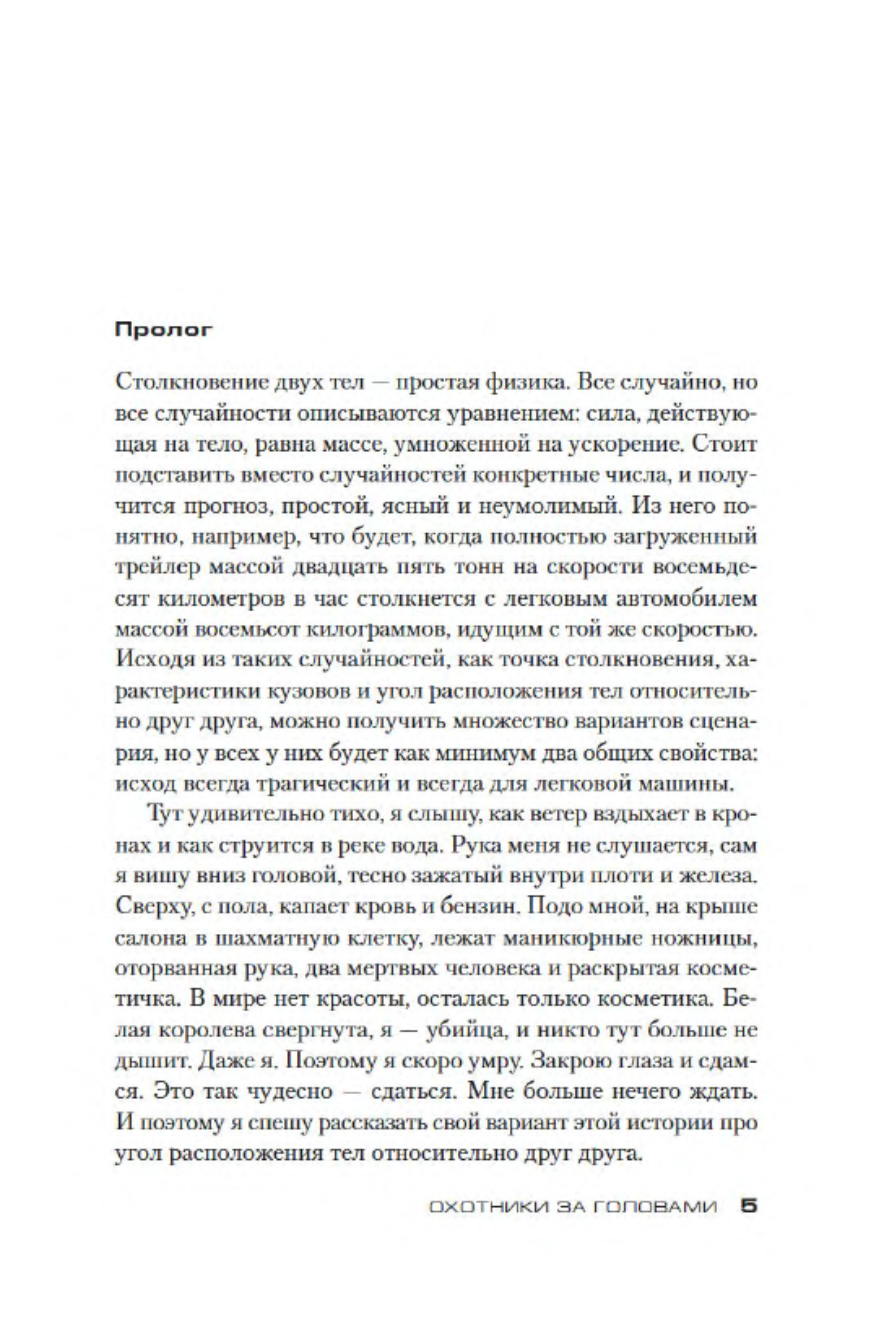 Пролог

Столкновение двух тел — простая физика. Все случайно, но все случайности описываются уравнением: сила, действующая на тело, равна массе, умноженной на ускорение. Стоит подставить вместо случайностей конкретные числа, и получится прогноз, простой, ясный и неумолимый. Из него понятно, например, что будет, когда полностью загруженный трейлер массой двадцать пять тонн на скорости восемьдесят километров в час столкнется с легковым автомобилем массой восемьсот килограммов, идущим с той же скоростью. Исходя из таких случайностей, как точка столкновения, характеристики кузовов и угол расположения тел относительно друг друга, можно получить множество вариантов сценария, но у всех у них будет как минимум два общих свойства: исход всегда трагический и всегда для легковой машины.

Тут удивительно тихо, я слышу, как ветер вздыхает в кронах и как струится в реке вода. Рука меня не слушается, сам я вишу вниз головой, тесно зажатый внутри плоти и железа. Сверху, с пола, капает кровь и бензин. Подо мной, на крыше салона в шахматную клетку, лежат маникюрные ножницы, оторванная рука, два мертвых человека и раскрытая косметичка. В мире нет красоты, осталась только косметика. Белая королева свергнута, я — убийца, и никто тут больше не дышит. Даже я. Поэтому я скоро умру. Закрою глаза и сдамся. Это так чудесно — сдаться. Мне больше нечего ждать. И поэтому я спешу рассказать свой вариант этой истории про угол расположения тел относительно друг друга.

ОХОТНИКИ ЗА ГОЛОВАМИ 5